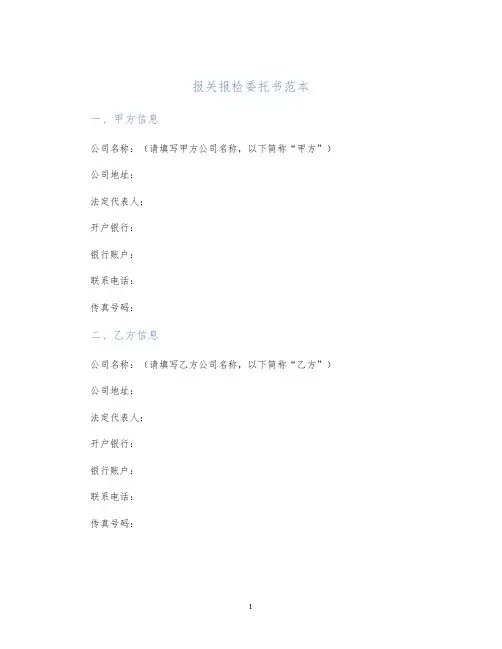 报关报检委托书范本

一、甲方信息

公司名称：（请填写甲方公司名称，以下简称“甲方”）

公司地址：

法定代表人：

开户银行：

银行账户：

联系电话：

传真号码：

二、乙方信息

公司名称：（请填写乙方公司名称，以下简称“乙方”）

公司地址：

法定代表人：

开户银行：

银行账户：

联系电话：

传真号码：

1